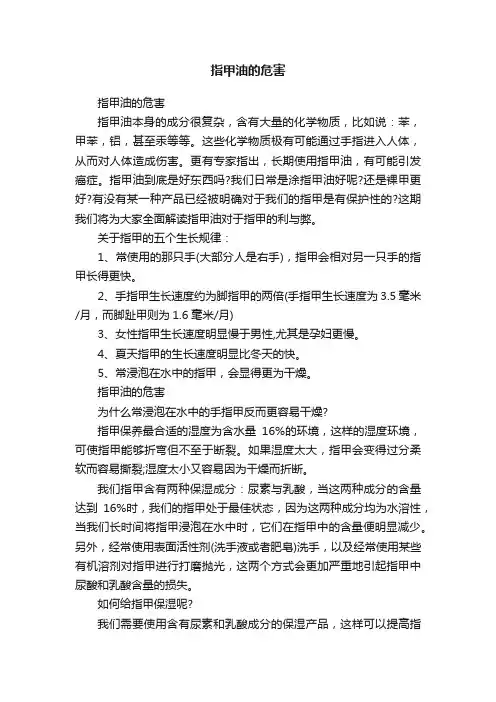 指甲油的危害

指甲油的危害

指甲油本身的成分很复杂，含有大量的化学物质，比如说：苯，甲苯，铝，甚至汞等等。这些化学物质极有可能通过手指进入人体，从而对人体造成伤害。更有专家指出，长期使用指甲油，有可能引发癌症。指甲油到底是好东西吗?我们日常是涂指甲油好呢?还是裸甲更好?有没有某一种产品已经被明确对于我们的指甲是有保护性的?这期我们将为大家全面解读指甲油对于指甲的利与弊。

关于指甲的五个生长规律：

1、常使用的那只手(大部分人是右手)，指甲会相对另一只手的指甲长得更快。

2、手指甲生长速度约为脚指甲的两倍(手指甲生长速度为 3.5 毫米/月，而脚趾甲则为 1.6 毫米/月)

3、女性指甲生长速度明显慢于男性,尤其是孕妇更慢。

4、夏天指甲的生长速度明显比冬天的快。

5、常浸泡在水中的指甲，会显得更为干燥。

指甲油的危害

为什么常浸泡在水中的手指甲反而更容易干燥?

指甲保养最合适的湿度为含水量 16%的环境，这样的湿度环境，可使指甲能够折弯但不至于断裂。如果湿度太大，指甲会变得过分柔软而容易撕裂;湿度太小又容易因为干燥而折断。

我们指甲含有两种保湿成分：尿素与乳酸，当这两种成分的含量达到 16%时，我们的指甲处于最佳状态，因为这两种成分均为水溶性，当我们长时间将指甲浸泡在水中时，它们在指甲中的含量便明显减少。另外，经常使用表面活性剂(洗手液或者肥皂)洗手，以及经常使用某些有机溶剂对指甲进行打磨抛光，这两个方式会更加严重地引起指甲中尿酸和乳酸含量的损失。

如何给指甲保湿呢?

我们需要使用含有尿素和乳酸成分的保湿产品，这样可以提高指